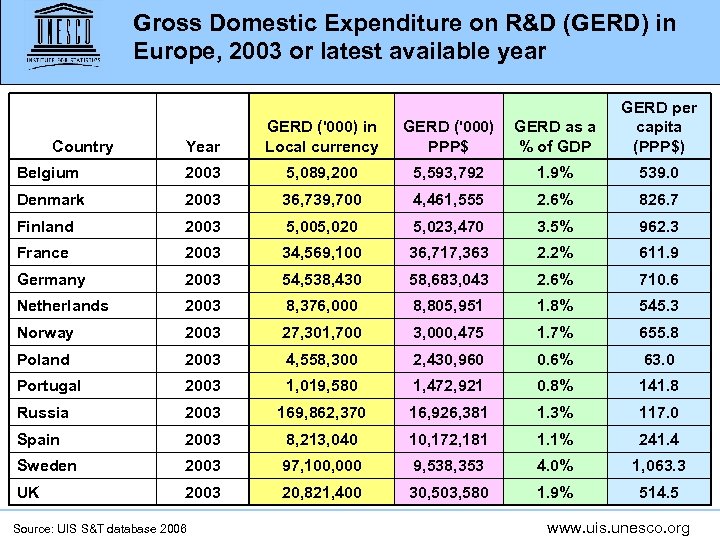 UNESCO
INSTITUTE FOR STATISTICS

Gross Domestic Expenditure on R&D (GERD) in Europe, 2003 or latest available year

| Country | Year | GERD ('000) in Local currency | GERD ('000) PPP$ | GERD as a % of GDP | GERD per capita (PPP$) |
|---|---|---|---|---|---|
| Belgium | 2003 | 5,089,200 | 5,593,792 | 1.9% | 539.0 |
| Denmark | 2003 | 36,739,700 | 4,461,555 | 2.6% | 826.7 |
| Finland | 2003 | 5,005,020 | 5,023,470 | 3.5% | 962.3 |
| France | 2003 | 34,569,100 | 36,717,363 | 2.2% | 611.9 |
| Germany | 2003 | 54,538,430 | 58,683,043 | 2.6% | 710.6 |
| Netherlands | 2003 | 8,376,000 | 8,805,951 | 1.8% | 545.3 |
| Norway | 2003 | 27,301,700 | 3,000,475 | 1.7% | 655.8 |
| Poland | 2003 | 4,558,300 | 2,430,960 | 0.6% | 63.0 |
| Portugal | 2003 | 1,019,580 | 1,472,921 | 0.8% | 141.8 |
| Russia | 2003 | 169,862,370 | 16,926,381 | 1.3% | 117.0 |
| Spain | 2003 | 8,213,040 | 10,172,181 | 1.1% | 241.4 |
| Sweden | 2003 | 97,100,000 | 9,538,353 | 4.0% | 1,063.3 |
| UK | 2003 | 20,821,400 | 30,503,580 | 1.9% | 514.5 |

Source: UIS S&T database 2006

www.uis.unesco.org